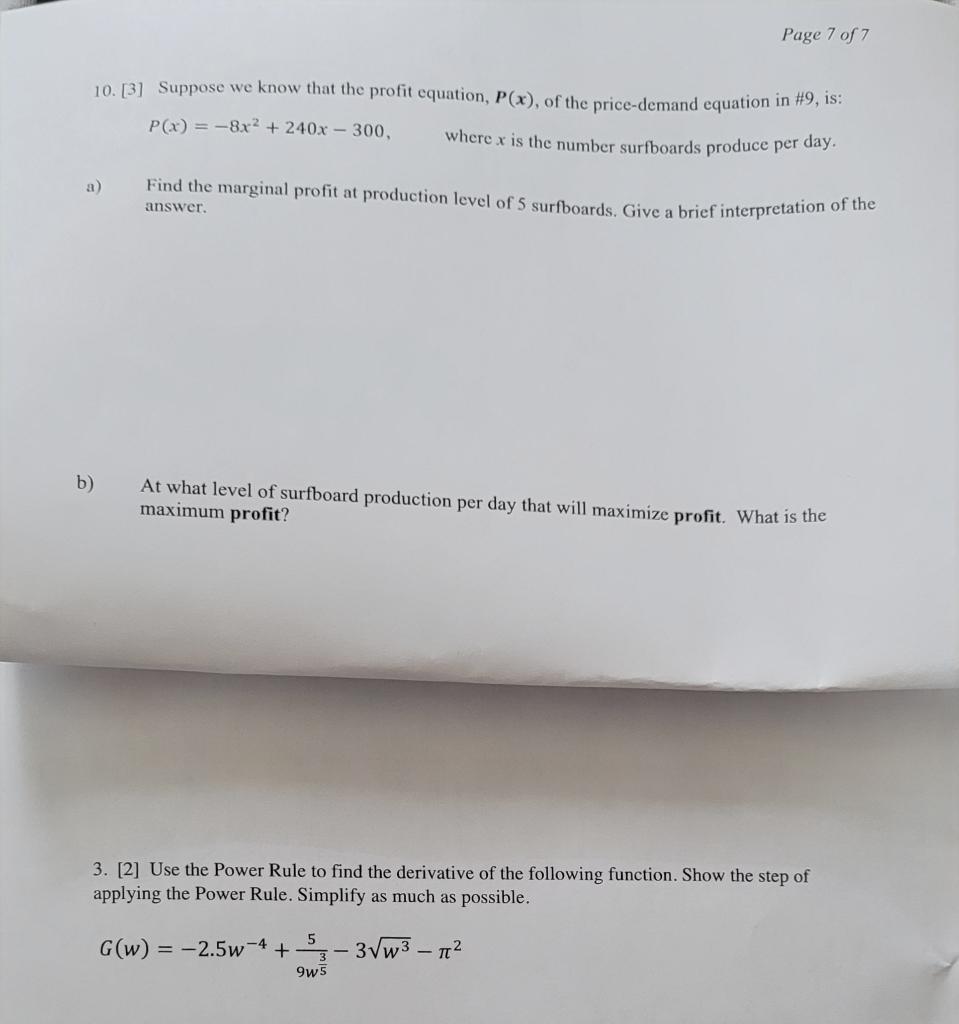 Page 7 of 7

10. [3] Suppose we know that the profit equation, $P(x)$, of the price-demand equation in #9, is:

$P(x) = -8x^2 + 240x - 300$, where $x$ is the number surfboards produce per day.

a) Find the marginal profit at production level of 5 surfboards. Give a brief interpretation of the answer.

b) At what level of surfboard production per day that will maximize **profit**. What is the maximum **profit**?

3. [2] Use the Power Rule to find the derivative of the following function. Show the step of applying the Power Rule. Simplify as much as possible.

$G(w) = -2.5w^{-4} + \frac{5}{9w^{\frac{3}{5}}} - 3\sqrt{w^3} - \pi^2$